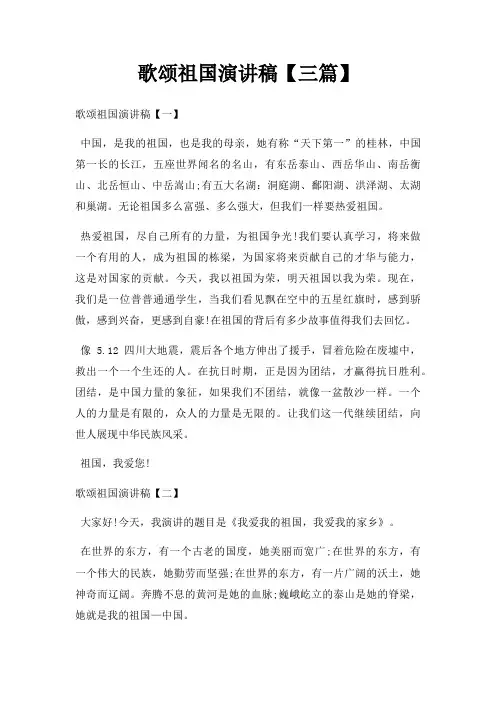 歌颂祖国演讲稿【三篇】

歌颂祖国演讲稿【一】

中国，是我的祖国，也是我的母亲，她有称“天下第一”的桂林，中国第一长的长江，五座世界闻名的名山，有东岳泰山、西岳华山、南岳衡山、北岳恒山、中岳嵩山;有五大名湖：洞庭湖、鄱阳湖、洪泽湖、太湖和巢湖。无论祖国多么富强、多么强大，但我们一样要热爱祖国。

热爱祖国，尽自己所有的力量，为祖国争光!我们要认真学习，将来做一个有用的人，成为祖国的栋梁，为国家将来贡献自己的才华与能力，这是对国家的贡献。今天，我以祖国为荣，明天祖国以我为荣。现在，我们是一位普普通通学生，当我们看见飘在空中的五星红旗时，感到骄傲，感到兴奋，更感到自豪!在祖国的背后有多少故事值得我们去回忆。

像 5.12 四川大地震，震后各个地方伸出了援手，冒着危险在废墟中，救出一个一个生还的人。在抗日时期，正是因为团结，才赢得抗日胜利。团结，是中国力量的象征，如果我们不团结，就像一盆散沙一样。一个人的力量是有限的，众人的力量是无限的。让我们这一代继续团结，向世人展现中华民族风采。

祖国，我爱您!

歌颂祖国演讲稿【二】

大家好!今天，我演讲的题目是《我爱我的祖国，我爱我的家乡》。

在世界的东方，有一个古老的国度，她美丽而宽广;在世界的东方，有一个伟大的民族，她勤劳而坚强;在世界的东方，有一片广阔的沃土，她神奇而辽阔。奔腾不息的黄河是她的血脉;巍峨屹立的泰山是她的脊梁，她就是我的祖国—中国。